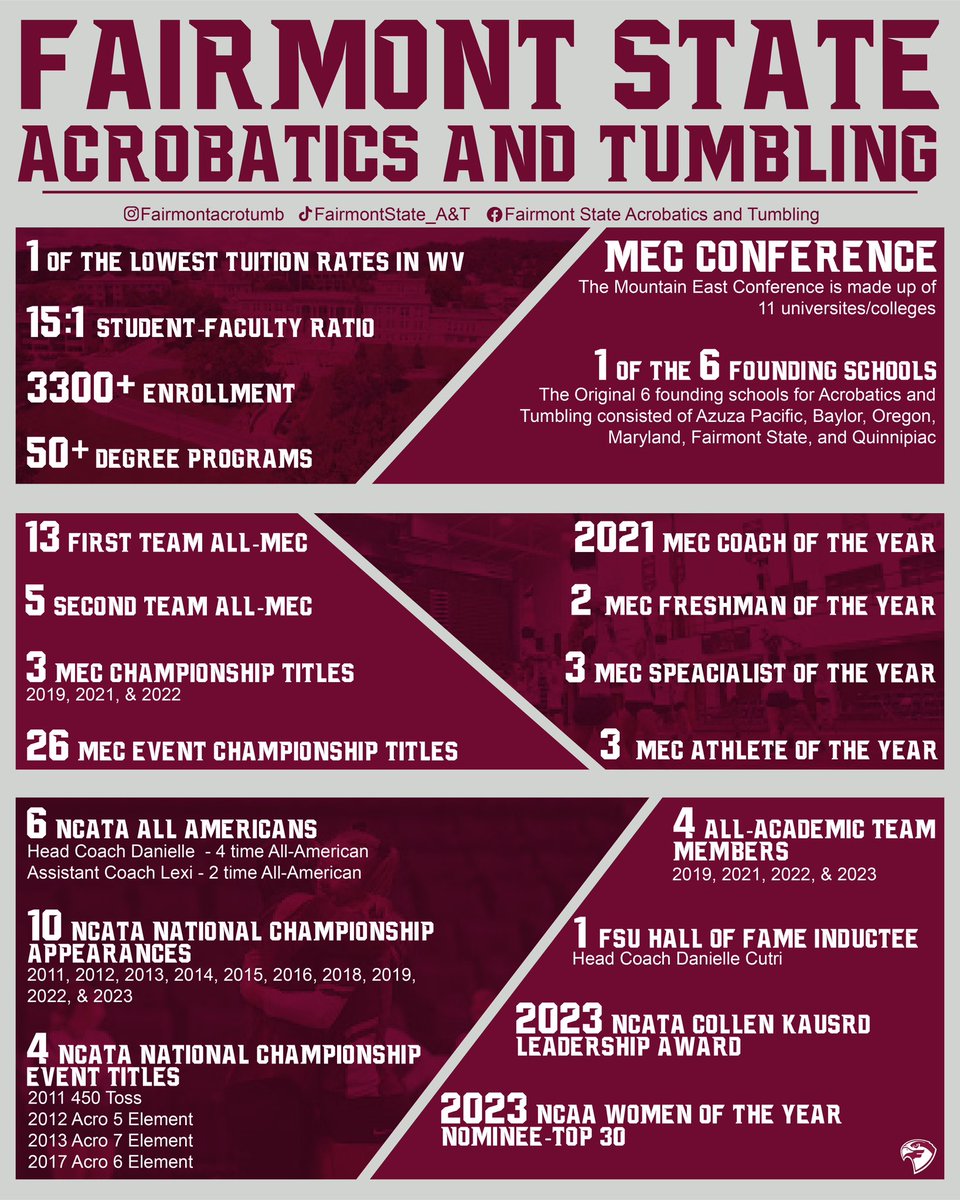 FAIRMONT STATE
ACROBATICS AND TUMBLING

Fairmontacrotumb FairmontState_A&T Fairmont State Acrobatics and Tumbling

1 OF THE LOWEST TUITION RATES IN WV

15:1 STUDENT-FACULTY RATIO

3300+ ENROLLMENT

50+ DEGREE PROGRAMS

MEC CONFERENCE
The Mountain East Conference is made up of 11 universites/colleges

1 OF THE 6 FOUNDING SCHOOLS
The Original 6 founding schools for Acrobatics and Tumbling consisted of Azuza Pacific, Baylor, Oregon, Maryland, Fairmont State, and Quinnipiac

13 FIRST TEAM ALL-MEC

5 SECOND TEAM ALL-MEC

3 MEC CHAMPIONSHIP TITLES
2019, 2021, & 2022

26 MEC EVENT CHAMPIONSHIP TITLES

2021 MEC COACH OF THE YEAR

2 MEC FRESHMAN OF THE YEAR

3 MEC SPEACIALIST OF THE YEAR

3 MEC ATHLETE OF THE YEAR

6 NCATA ALL AMERICANS
Head Coach Danielle - 4 time All-American
Assistant Coach Lexi - 2 time All-American

10 NCATA NATIONAL CHAMPIONSHIP APPEARANCES
2011, 2012, 2013, 2014, 2015, 2016, 2018, 2019, 2022, & 2023

4 NCATA NATIONAL CHAMPIONSHIP EVENT TITLES
2011 450 Toss
2012 Acro 5 Element
2013 Acro 7 Element
2017 Acro 6 Element

4 ALL-ACADEMIC TEAM MEMBERS
2019, 2021, 2022, & 2023

1 FSU HALL OF FAME INDUCTEE
Head Coach Danielle Cutri

2023 NCATA COLLEN KAUSRD LEADERSHIP AWARD

2023 NCAA WOMEN OF THE YEAR NOMINEE-TOP 30